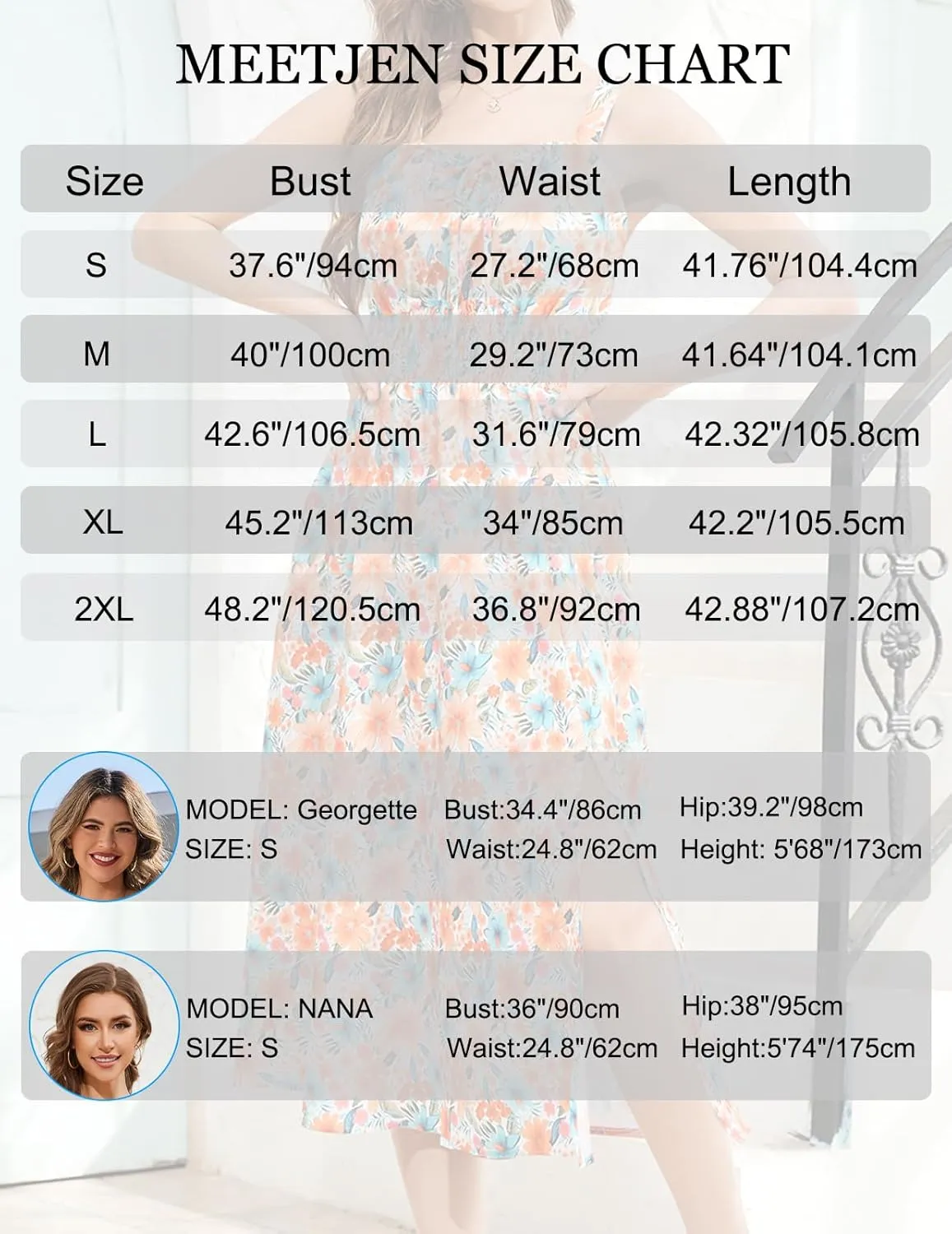 MEETJEN SIZE CHART

| Size | Bust | Waist | Length |
|---|---|---|---|
| S | 37.6"/94cm | 27.2"/68cm | 41.76"/104.4cm |
| M | 40"/100cm | 29.2"/73cm | 41.64"/104.1cm |
| L | 42.6"/106.5cm | 31.6"/79cm | 42.32"/105.8cm |
| XL | 45.2"/113cm | 34"/85cm | 42.2"/105.5cm |
| 2XL | 48.2"/120.5cm | 36.8"/92cm | 42.88"/107.2cm |

MODEL: Georgette
SIZE: S
Bust:34.4"/86cm
Waist:24.8"/62cm
Hip:39.2"/98cm
Height: 5'68"/173cm

MODEL: NANA
SIZE: S
Bust:36"/90cm
Waist:24.8"/62cm
Hip:38"/95cm
Height:5'74"/175cm